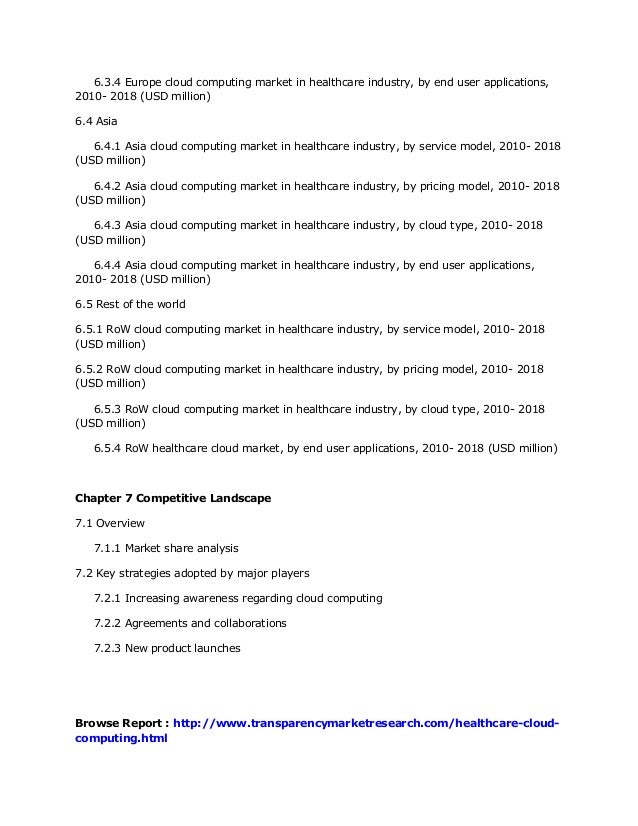 6.3.4 Europe cloud computing market in healthcare industry, by end user applications, 2010- 2018 (USD million)

6.4 Asia

6.4.1 Asia cloud computing market in healthcare industry, by service model, 2010- 2018 (USD million)

6.4.2 Asia cloud computing market in healthcare industry, by pricing model, 2010- 2018 (USD million)

6.4.3 Asia cloud computing market in healthcare industry, by cloud type, 2010- 2018 (USD million)

6.4.4 Asia cloud computing market in healthcare industry, by end user applications, 2010- 2018 (USD million)

6.5 Rest of the world

6.5.1 RoW cloud computing market in healthcare industry, by service model, 2010- 2018 (USD million)

6.5.2 RoW cloud computing market in healthcare industry, by pricing model, 2010- 2018 (USD million)

6.5.3 RoW cloud computing market in healthcare industry, by cloud type, 2010- 2018 (USD million)

6.5.4 RoW healthcare cloud market, by end user applications, 2010- 2018 (USD million)

Chapter 7 Competitive Landscape

7.1 Overview

7.1.1 Market share analysis

7.2 Key strategies adopted by major players

7.2.1 Increasing awareness regarding cloud computing

7.2.2 Agreements and collaborations

7.2.3 New product launches

Browse Report : http://www.transparencymarketresearch.com/healthcare-cloud-computing.html